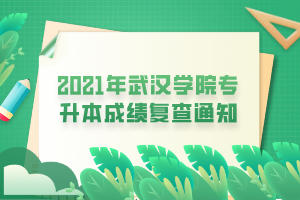 2021年武汉学院专升本成绩复查通知